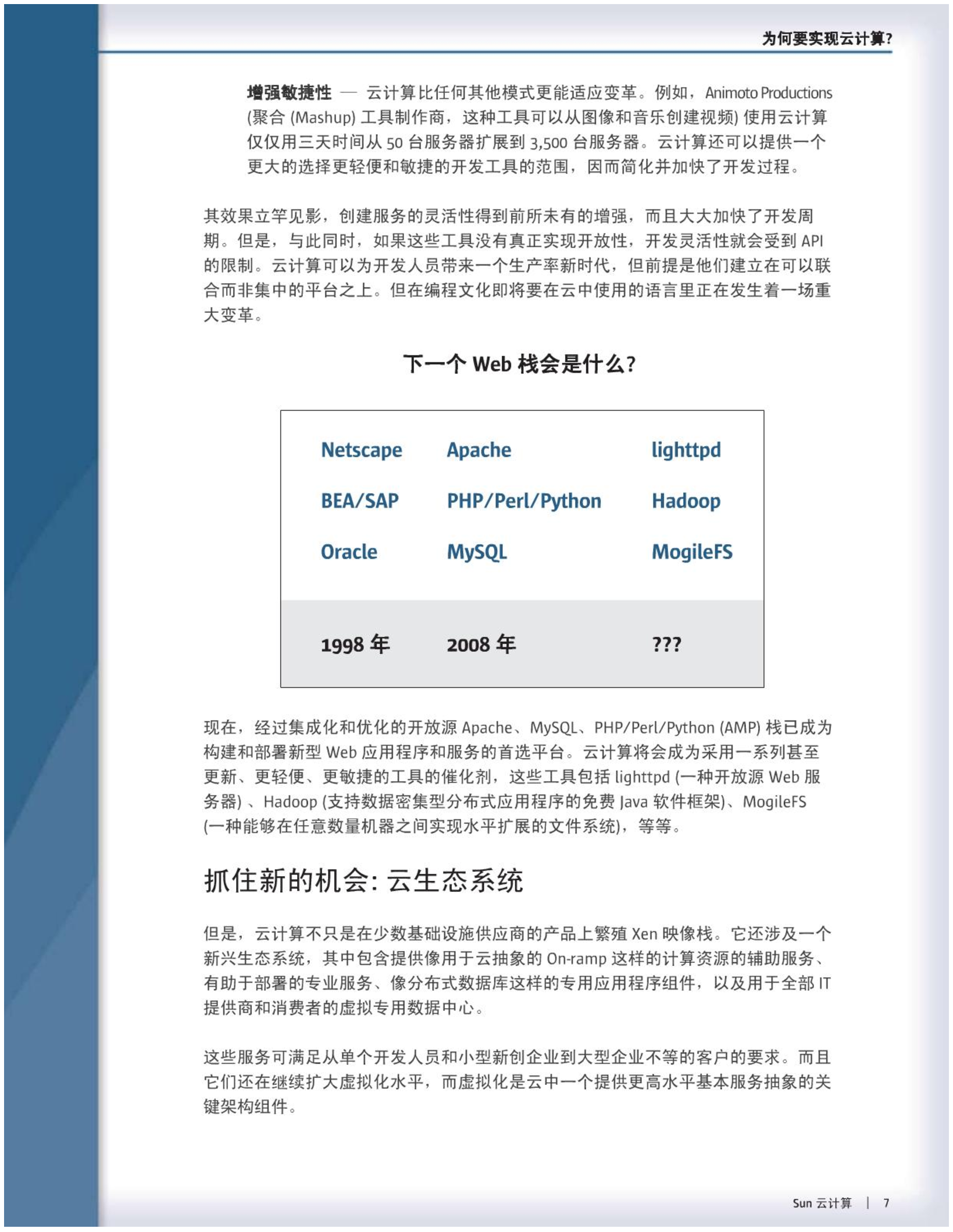 为何要实现云计算?

增强敏捷性 — 云计算比任何其他模式更能适应变革。例如，Animoto Productions (聚合 (Mashup) 工具制作商，这种工具可以从图像和音乐创建视频) 使用云计算仅仅用三天时间从 50 台服务器扩展到 3,500 台服务器。云计算还可以提供一个更大的选择更轻便和敏捷的开发工具的范围，因而简化并加快了开发过程。

其效果立竿见影，创建服务的灵活性得到前所未有的增强，而且大大加快了开发周期。但是，与此同时，如果这些工具没有真正实现开放性，开发灵活性就会受到 API 的限制。云计算可以为开发人员带来一个生产率新时代，但前提是他们建立在可以联合而非集中的平台之上。但在编程文化即将要在云中使用的语言里正在发生着一场重大变革。

下一个 Web 栈会是什么?

| Netscape | Apache | lighttpd |
|---|---|---|
| BEA/SAP | PHP/Perl/Python | Hadoop |
| Oracle | MySQL | MogileFS |
| 1998 年 | 2008 年 | ??? |

现在，经过集成化和优化的开放源 Apache、MySQL、PHP/Perl/Python (AMP) 栈已成为构建和部署新型 Web 应用程序和服务的首选平台。云计算将会成为采用一系列甚至更新、更轻便、更敏捷的工具的催化剂，这些工具包括 lighttpd (一种开放源 Web 服务器) 、Hadoop (支持数据密集型分布式应用程序的免费 Java 软件框架)、MogileFS (一种能够在任意数量机器之间实现水平扩展的文件系统)，等等。

抓住新的机会: 云生态系统

但是，云计算不只是在少数基础设施供应商的产品上繁殖 Xen 映像栈。它还涉及一个新兴生态系统，其中包含提供像用于云抽象的 On-ramp 这样的计算资源的辅助服务、有助于部署的专业服务、像分布式数据库这样的专用应用程序组件，以及用于全部 IT 提供商和消费者的虚拟专用数据中心。

这些服务可满足从单个开发人员和小型新创企业到大型企业不等的客户的要求。而且它们还在继续扩大虚拟化水平，而虚拟化是云中一个提供更高水平基本服务抽象的关键架构组件。

Sun 云计算 | 7